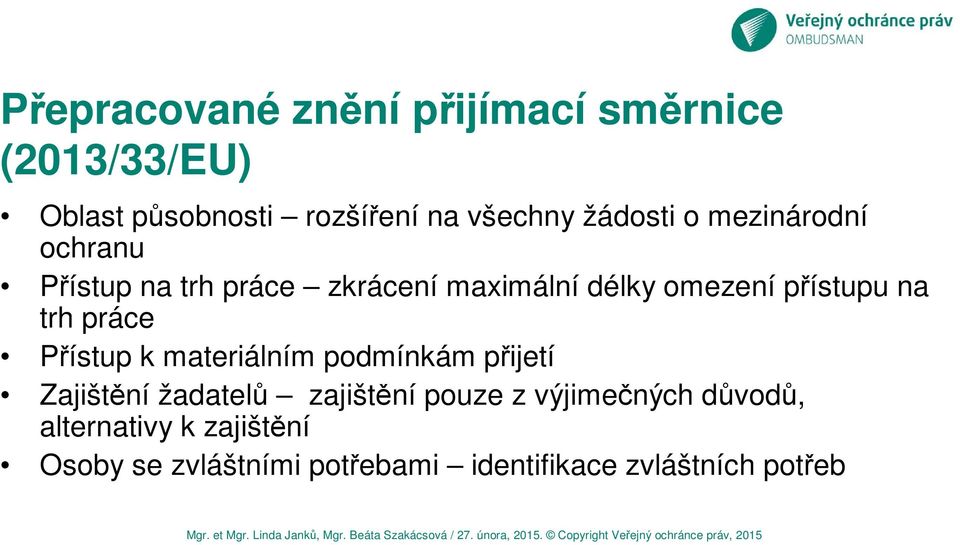 Veřejný ochránce práv
OMBUDSMAN

Přepracované znění přijímací směrnice (2013/33/EU)

• Oblast působnosti – rozšíření na všechny žádosti o mezinárodní ochranu
• Přístup na trh práce – zkrácení maximální délky omezení přístupu na trh práce
• Přístup k materiálním podmínkám přijetí
• Zajištění žadatelů – zajištění pouze z výjimečných důvodů, alternativy k zajištění
• Osoby se zvláštními potřebami – identifikace zvláštních potřeb

Mgr. et Mgr. Linda Janků, Mgr. Beáta Szakácsová / 27. února, 2015. © Copyright Veřejný ochránce práv, 2015